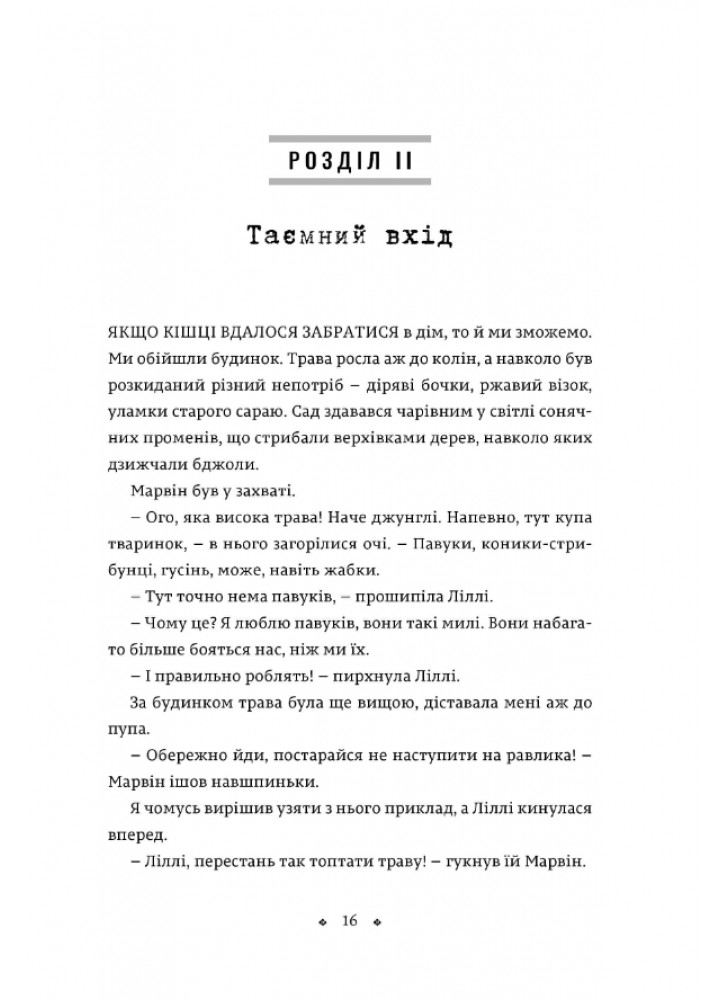 РОЗДІЛ II

Таємний вхід

ЯКЩО КІШЦІ ВДАЛОСЯ ЗАБРАТИСЯ в дім, то й ми зможемо. Ми обійшли будинок. Трава росла аж до колін, а навколо був розкиданий різний непотріб – діряві бочки, ржавий візок, уламки старого сараю. Сад здавався чарівним у світлі сонячних променів, що стрибали верхівками дерев, навколо яких дзижчали бджоли.

Марвін був у захваті.

– Ого, яка висока трава! Наче джунглі. Напевно, тут купа тваринок, – в нього загорілися очі. – Павуки, коники-стрибунці, гусінь, може, навіть жабки.

– Тут точно нема павуків, – прошипіла Ліллі.

– Чому це? Я люблю павуків, вони такі милі. Вони набагато більше бояться нас, ніж ми їх.

– І правильно роблять! – пирхнула Ліллі.

За будинком трава була ще вищою, діставала мені аж до пупа.

– Обережно йди, постарайся не наступити на равлика! – Марвін ішов навшпиньки.

Я чомусь вирішив узяти з нього приклад, а Ліллі кинулася вперед.

– Ліллі, перестань так топтати траву! – гукнув їй Марвін.

16